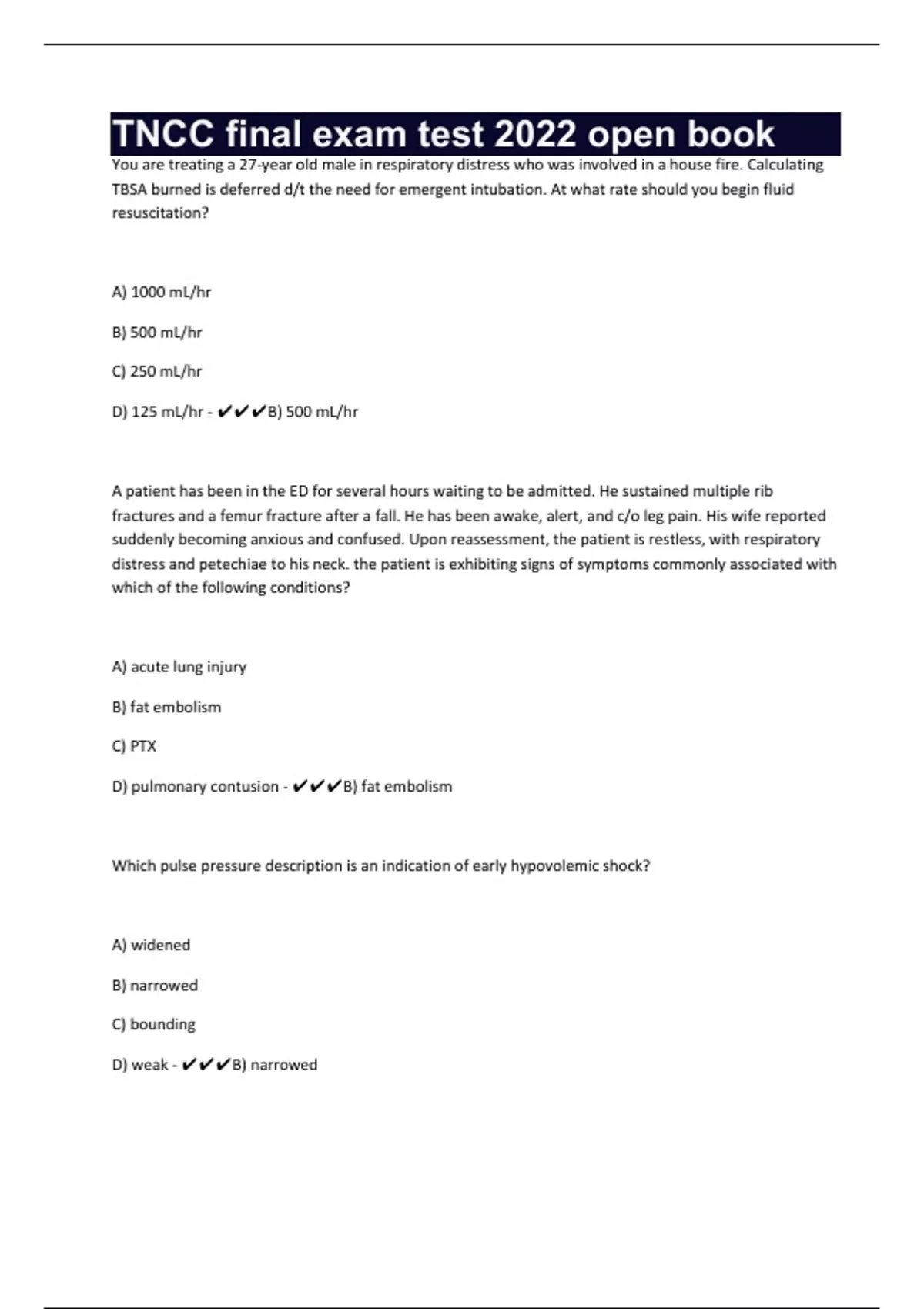 TNCC final exam test 2022 open book

You are treating a 27-year old male in respiratory distress who was involved in a house fire. Calculating TBSA burned is deferred d/t the need for emergent intubation. At what rate should you begin fluid resuscitation?

A) 1000 mL/hr

B) 500 mL/hr

C) 250 mL/hr

D) 125 mL/hr - ✔✔✔B) 500 mL/hr

A patient has been in the ED for several hours waiting to be admitted. He sustained multiple rib fractures and a femur fracture after a fall. He has been awake, alert, and c/o leg pain. His wife reported suddenly becoming anxious and confused. Upon reassessment, the patient is restless, with respiratory distress and petechiae to his neck. the patient is exhibiting signs of symptoms commonly associated with which of the following conditions?

A) acute lung injury

B) fat embolism

C) PTX

D) pulmonary contusion - ✔✔✔B) fat embolism

Which pulse pressure description is an indication of early hypovolemic shock?

A) widened

B) narrowed

C) bounding

D) weak - ✔✔✔B) narrowed